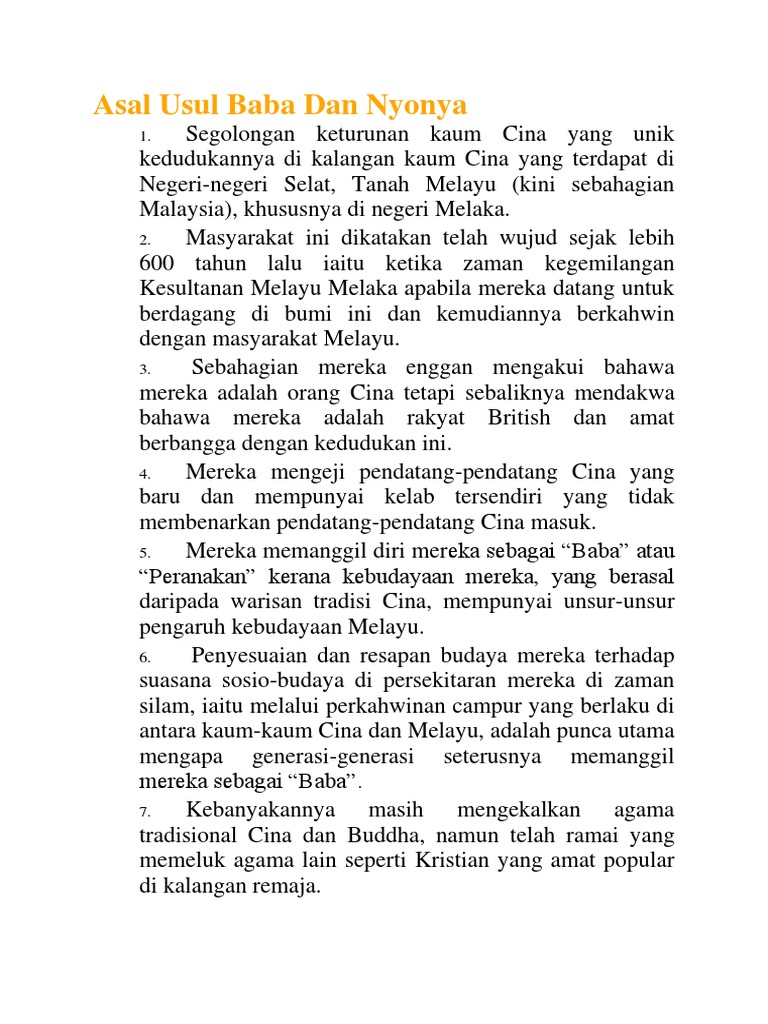 Asal Usul Baba Dan Nyonya

1. Segolongan keturunan kaum Cina yang unik kedudukannya di kalangan kaum Cina yang terdapat di Negeri-negeri Selat, Tanah Melayu (kini sebahagian Malaysia), khususnya di negeri Melaka.

2. Masyarakat ini dikatakan telah wujud sejak lebih 600 tahun lalu iaitu ketika zaman kegemilangan Kesultanan Melayu Melaka apabila mereka datang untuk berdagang di bumi ini dan kemudiannya berkahwin dengan masyarakat Melayu.

3. Sebahagian mereka enggan mengakui bahawa mereka adalah orang Cina tetapi sebaliknya mendakwa bahawa mereka adalah rakyat British dan amat berbangga dengan kedudukan ini.

4. Mereka mengeji pendatang-pendatang Cina yang baru dan mempunyai kelab tersendiri yang tidak membenarkan pendatang-pendatang Cina masuk.

5. Mereka memanggil diri mereka sebagai “Baba” atau “Peranakan” kerana kebudayaan mereka, yang berasal daripada warisan tradisi Cina, mempunyai unsur-unsur pengaruh kebudayaan Melayu.

6. Penyesuaian dan resapan budaya mereka terhadap suasana sosio-budaya di persekitaran mereka di zaman silam, iaitu melalui perkahwinan campur yang berlaku di antara kaum-kaum Cina dan Melayu, adalah punca utama mengapa generasi-generasi seterusnya memanggil mereka sebagai “Baba”.

7. Kebanyakannya masih mengekalkan agama tradisional Cina dan Buddha, namun telah ramai yang memeluk agama lain seperti Kristian yang amat popular di kalangan remaja.